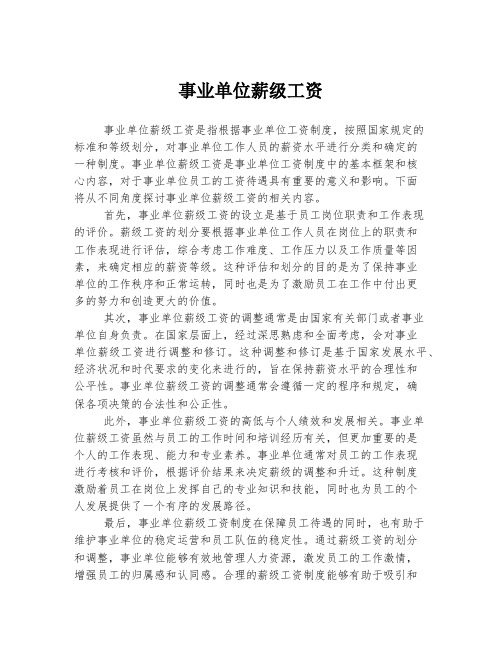 事业单位薪级工资

事业单位薪级工资是指根据事业单位工资制度，按照国家规定的标准和等级划分，对事业单位工作人员的薪资水平进行分类和确定的一种制度。事业单位薪级工资是事业单位工资制度中的基本框架和核心内容，对于事业单位员工的工资待遇具有重要的意义和影响。下面将从不同角度探讨事业单位薪级工资的相关内容。

首先，事业单位薪级工资的设立是基于员工岗位职责和工作表现的评价。薪级工资的划分要根据事业单位工作人员在岗位上的职责和工作表现进行评估，综合考虑工作难度、工作压力以及工作质量等因素，来确定相应的薪资等级。这种评估和划分的目的是为了保持事业单位的工作秩序和正常运转，同时也是为了激励员工在工作中付出更多的努力和创造更大的价值。

其次，事业单位薪级工资的调整通常是由国家有关部门或者事业单位自身负责。在国家层面上，经过深思熟虑和全面考虑，会对事业单位薪级工资进行调整和修订。这种调整和修订是基于国家发展水平、经济状况和时代要求的变化来进行的，旨在保持薪资水平的合理性和公平性。事业单位薪级工资的调整通常会遵循一定的程序和规定，确保各项决策的合法性和公正性。

此外，事业单位薪级工资的高低与个人绩效和发展相关。事业单位薪级工资虽然与员工的工作时间和培训经历有关，但更加重要的是个人的工作表现、能力和专业素养。事业单位通常对员工的工作表现进行考核和评价，根据评价结果来决定薪级的调整和升迁。这种制度激励着员工在岗位上发挥自己的专业知识和技能，同时也为员工的个人发展提供了一个有序的发展路径。

最后，事业单位薪级工资制度在保障员工待遇的同时，也有助于维护事业单位的稳定运营和员工队伍的稳定性。通过薪级工资的划分和调整，事业单位能够有效地管理人力资源，激发员工的工作激情，增强员工的归属感和认同感。合理的薪级工资制度能够有助于吸引和